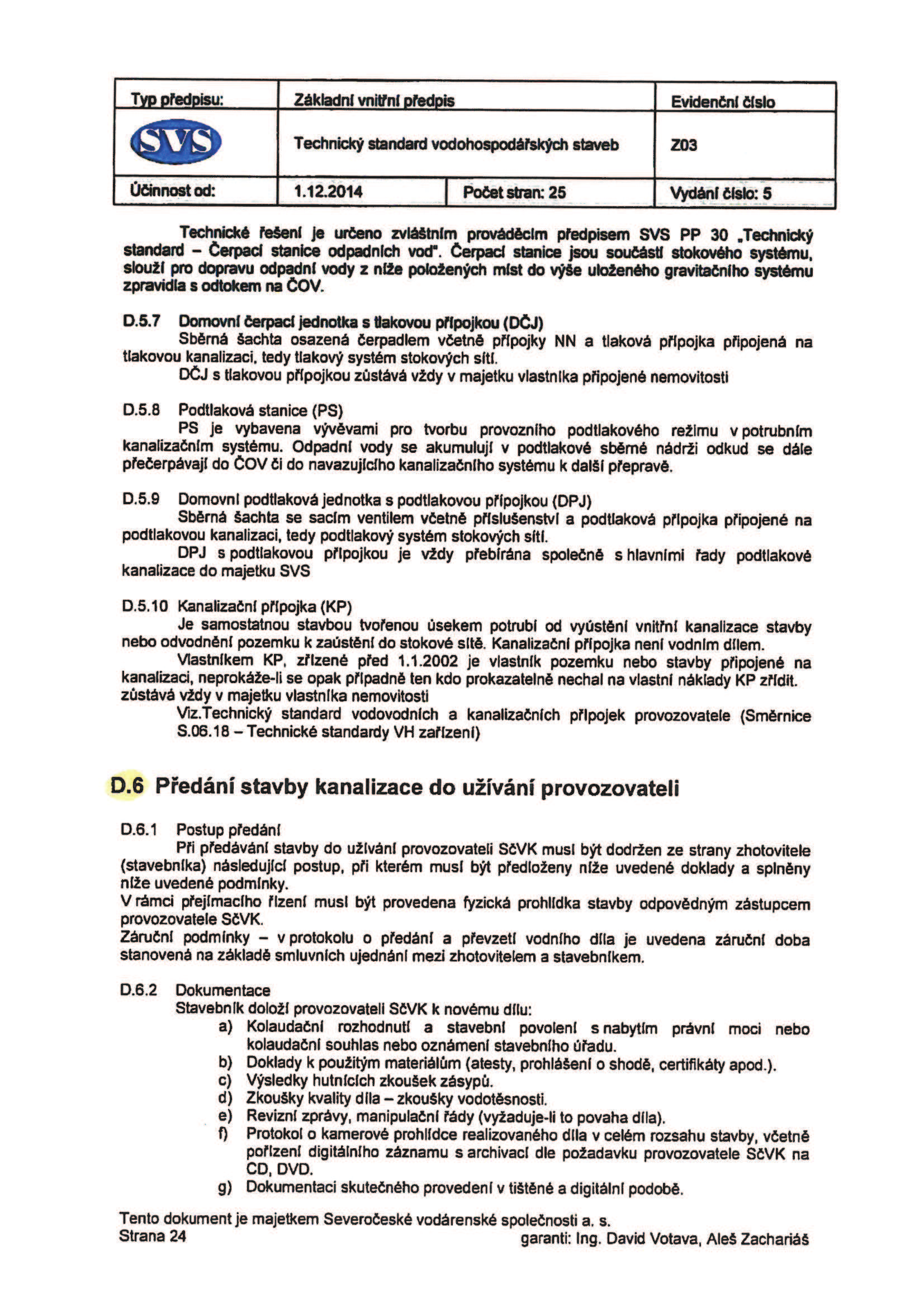 | Typ předpisu: | Základní vnitřní předpis | | Evidenční číslo |
|---|---|---|---|
| SVS | Technický standard vodohospodářských staveb | | Z03 |
| Účinnost od: | 1.12.2014 | Počet stran: 25 | Vydání číslo: 5 |

Technické řešení je určeno zvláštním prováděcím předpisem SVS PP 30 „Technický standard – Čerpací stanice odpadních vod". Čerpací stanice jsou součástí stokového systému, slouží pro dopravu odpadní vody z níže položených míst do výše uloženého gravitačního systému zpravidla s odtokem na ČOV.

D.5.7 Domovní čerpací jednotka s tlakovou přípojkou (DČJ)
Sběrná šachta osazená čerpadlem včetně přípojky NN a tlaková přípojka připojená na tlakovou kanalizaci, tedy tlakový systém stokových sítí.
DČJ s tlakovou přípojkou zůstává vždy v majetku vlastníka připojené nemovitosti

D.5.8 Podtlaková stanice (PS)
PS je vybavena vývěvami pro tvorbu provozního podtlakového režimu v potrubním kanalizačním systému. Odpadní vody se akumulují v podtlakové sběrné nádrži odkud se dále přečerpávají do ČOV či do navazujícího kanalizačního systému k další přepravě.

D.5.9 Domovní podtlaková jednotka s podtlakovou přípojkou (DPJ)
Sběrná šachta se sacím ventilem včetně příslušenství a podtlaková přípojka připojené na podtlakovou kanalizaci, tedy podtlakový systém stokových sítí.
DPJ s podtlakovou přípojkou je vždy přebírána společně s hlavními řady podtlakové kanalizace do majetku SVS

D.5.10 Kanalizační přípojka (KP)
Je samostatnou stavbou tvořenou úsekem potrubí od vyústění vnitřní kanalizace stavby nebo odvodnění pozemku k zaústění do stokové sítě. Kanalizační přípojka není vodním dílem.
Vlastníkem KP, zřízené před 1.1.2002 je vlastník pozemku nebo stavby připojené na kanalizaci, neprokáže-li se opak případně ten kdo prokazatelně nechal na vlastní náklady KP zřídit. zůstává vždy v majetku vlastníka nemovitosti
Viz.Technický standard vodovodních a kanalizačních přípojek provozovatele (Směrnice S.06.18 – Technické standardy VH zařízení)

D.6 Předání stavby kanalizace do užívání provozovateli

D.6.1 Postup předání
Při předávání stavby do užívání provozovateli SčVK musí být dodržen ze strany zhotovitele (stavebníka) následující postup, při kterém musí být předloženy níže uvedené doklady a splněny níže uvedené podmínky.
V rámci přejímacího řízení musí být provedena fyzická prohlídka stavby odpovědným zástupcem provozovatele SčVK.
Záruční podmínky – v protokolu o předání a převzetí vodního díla je uvedena záruční doba stanovená na základě smluvních ujednání mezi zhotovitelem a stavebníkem.

D.6.2 Dokumentace
Stavebník doloží provozovateli SčVK k novému dílu:
a) Kolaudační rozhodnutí a stavební povolení s nabytím právní moci nebo kolaudační souhlas nebo oznámení stavebního úřadu.
b) Doklady k použitým materiálům (atesty, prohlášení o shodě, certifikáty apod.).
c) Výsledky hutnících zkoušek zásypů.
d) Zkoušky kvality díla – zkoušky vodotěsnosti.
e) Revizní zprávy, manipulační řády (vyžaduje-li to povaha díla).
f) Protokol o kamerové prohlídce realizovaného díla v celém rozsahu stavby, včetně pořízení digitálního záznamu s archivací dle požadavku provozovatele SčVK na CD, DVD.
g) Dokumentaci skutečného provedení v tištěné a digitální podobě.

Tento dokument je majetkem Severočeské vodárenské společnosti a. s.
Strana 24 garanti: Ing. David Votava, Aleš Zachariáš